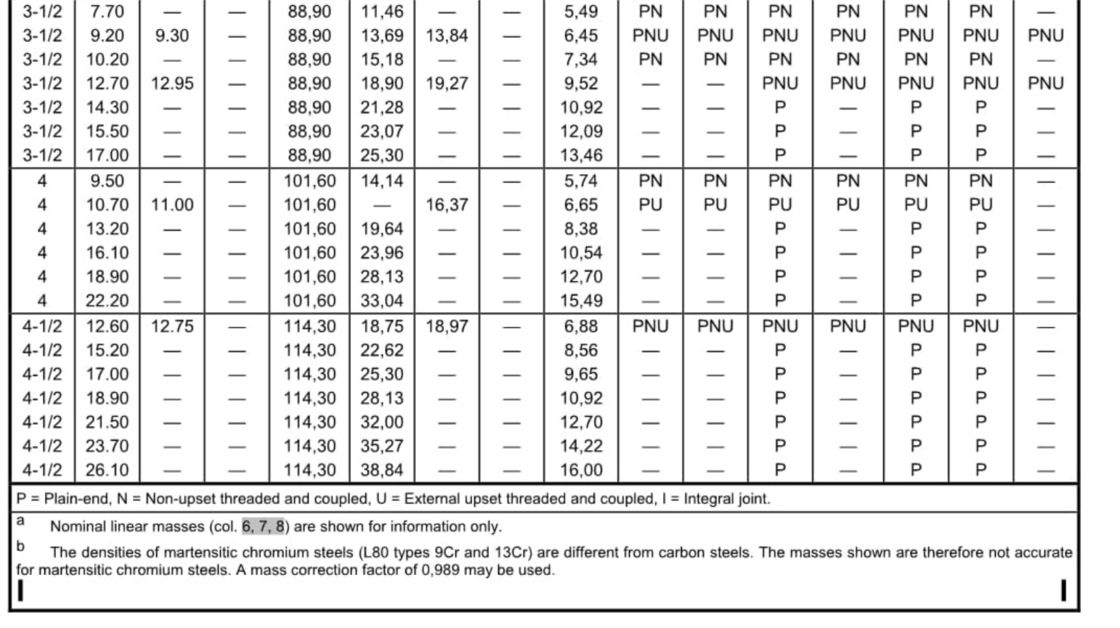 | 3-1/2 | 7.70 | — | — | 88,90 | 11,46 | — | — | 5,49 | PN | PN | PN | PN | PN | PN | — |
|---|---|---|---|---|---|---|---|---|---|---|---|---|---|---|---|
| 3-1/2 | 9.20 | 9.30 | — | 88,90 | 13,69 | 13,84 | — | 6,45 | PNU | PNU | PNU | PNU | PNU | PNU | PNU |
| 3-1/2 | 10.20 | — | — | 88,90 | 15,18 | — | — | 7,34 | PN | PN | PN | PN | PN | PN | — |
| 3-1/2 | 12.70 | 12.95 | — | 88,90 | 18,90 | 19,27 | — | 9,52 | — | — | PNU | PNU | PNU | PNU | PNU |
| 3-1/2 | 14.30 | — | — | 88,90 | 21,28 | — | — | 10,92 | — | — | P | — | P | P | — |
| 3-1/2 | 15.50 | — | — | 88,90 | 23,07 | — | — | 12,09 | — | — | P | — | P | P | — |
| 3-1/2 | 17.00 | — | — | 88,90 | 25,30 | — | — | 13,46 | — | — | P | — | P | P | — |
| 4 | 9.50 | — | — | 101,60 | 14,14 | — | — | 5,74 | PN | PN | PN | PN | PN | PN | — |
| 4 | 10.70 | 11.00 | — | 101,60 | — | 16,37 | — | 6,65 | PU | PU | PU | PU | PU | PU | — |
| 4 | 13.20 | — | — | 101,60 | 19,64 | — | — | 8,38 | — | — | P | — | P | P | — |
| 4 | 16.10 | — | — | 101,60 | 23,96 | — | — | 10,54 | — | — | P | — | P | P | — |
| 4 | 18.90 | — | — | 101,60 | 28,13 | — | — | 12,70 | — | — | P | — | P | P | — |
| 4 | 22.20 | — | — | 101,60 | 33,04 | — | — | 15,49 | — | — | P | — | P | P | — |
| 4-1/2 | 12.60 | 12.75 | — | 114,30 | 18,75 | 18,97 | — | 6,88 | PNU | PNU | PNU | PNU | PNU | PNU | — |
| 4-1/2 | 15.20 | — | — | 114,30 | 22,62 | — | — | 8,56 | — | — | P | — | P | P | — |
| 4-1/2 | 17.00 | — | — | 114,30 | 25,30 | — | — | 9,65 | — | — | P | — | P | P | — |
| 4-1/2 | 18.90 | — | — | 114,30 | 28,13 | — | — | 10,92 | — | — | P | — | P | P | — |
| 4-1/2 | 21.50 | — | — | 114,30 | 32,00 | — | — | 12,70 | — | — | P | — | P | P | — |
| 4-1/2 | 23.70 | — | — | 114,30 | 35,27 | — | — | 14,22 | — | — | P | — | P | P | — |
| 4-1/2 | 26.10 | — | — | 114,30 | 38,84 | — | — | 16,00 | — | — | P | — | P | P | — |

P = Plain-end, N = Non-upset threaded and coupled, U = External upset threaded and coupled, I = Integral joint.

a Nominal linear masses (col. 6, 7, 8) are shown for information only.

b The densities of martensitic chromium steels (L80 types 9Cr and 13Cr) are different from carbon steels. The masses shown are therefore not accurate for martensitic chromium steels. A mass correction factor of 0,989 may be used.